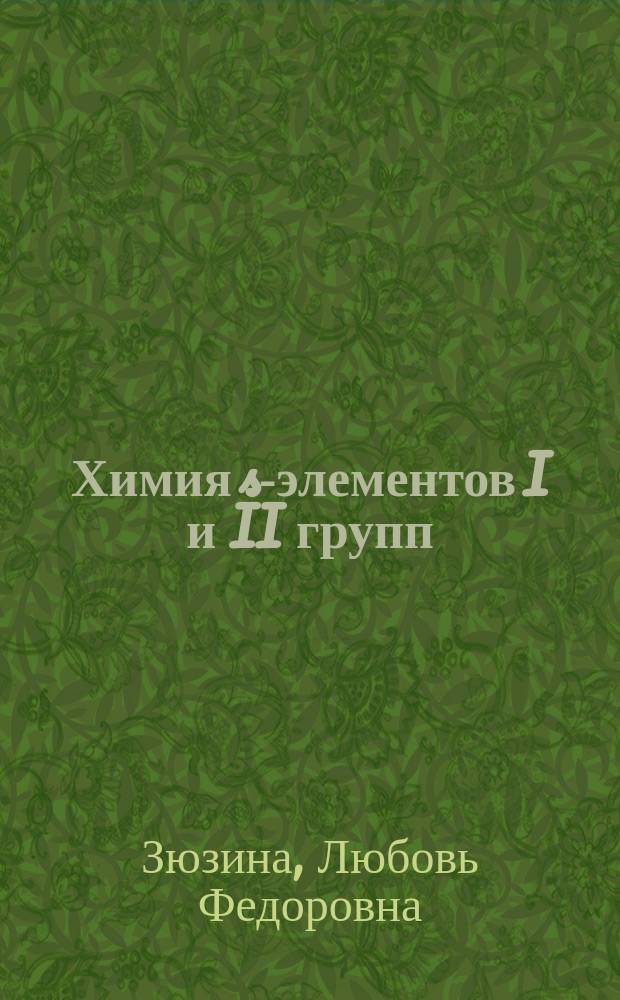 Химия s-элементов I и II групп

Зюзина, Любовь Федоровна